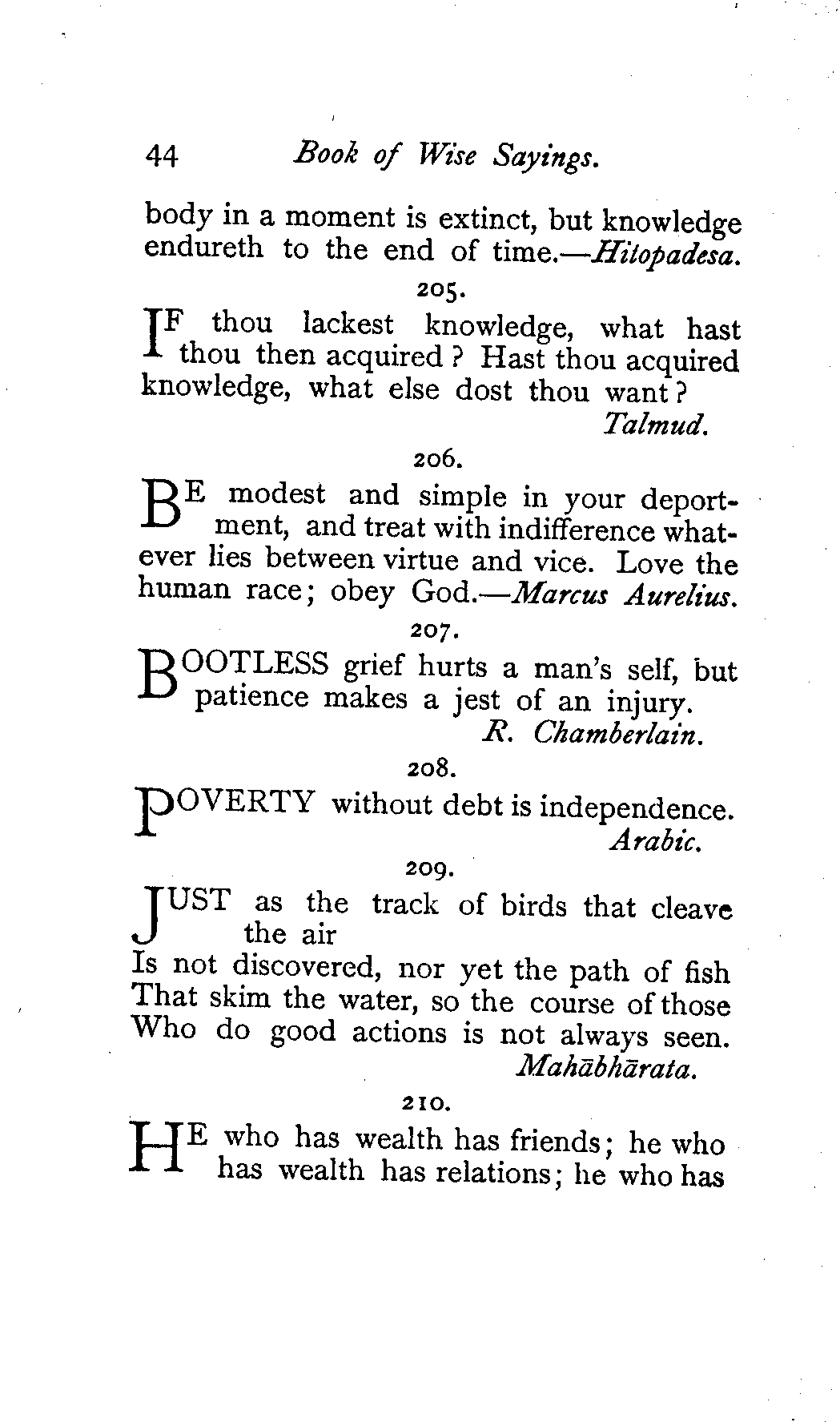 44 Book of Wise Sayings.

body in a moment is extinct, but knowledge endureth to the end of time.—Hitopadesa.

205.

IF thou lackest knowledge, what hast thou then acquired? Hast thou acquired knowledge, what else dost thou want?
Talmud.

206.

BE modest and simple in your deportment, and treat with indifference whatever lies between virtue and vice. Love the human race; obey God.—Marcus Aurelius.

207.

BOOTLESS grief hurts a man's self, but patience makes a jest of an injury.
R. Chamberlain.

208.

POVERTY without debt is independence.
Arabic.

209.

JUST as the track of birds that cleave the air
Is not discovered, nor yet the path of fish
That skim the water, so the course of those
Who do good actions is not always seen.
Mahābhārata.

210.

HE who has wealth has friends; he who has wealth has relations; he who has